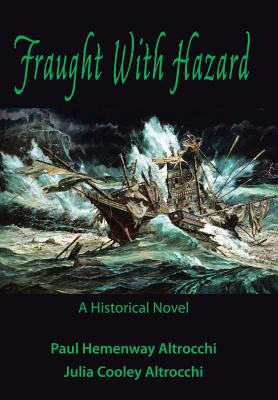 Fraught With Hazard

A Historical Novel

Paul Hemenway Altrocchi
Julia Cooley Altrocchi